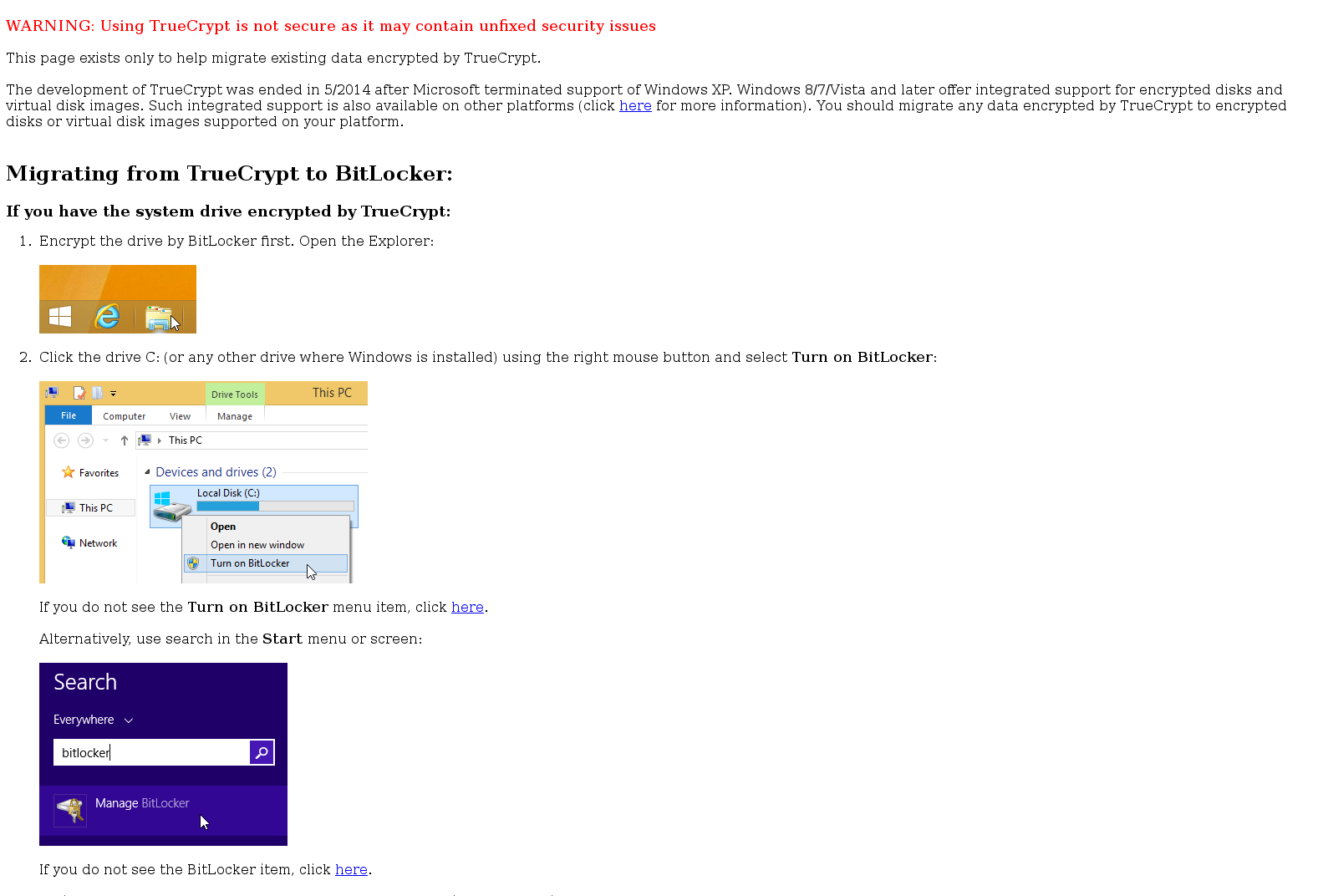 WARNING: Using TrueCrypt is not secure as it may contain unfixed security issues

This page exists only to help migrate existing data encrypted by TrueCrypt.

The development of TrueCrypt was ended in 5/2014 after Microsoft terminated support of Windows XP. Windows 8/7/Vista and later offer integrated support for encrypted disks and virtual disk images. Such integrated support is also available on other platforms (click here for more information). You should migrate any data encrypted by TrueCrypt to encrypted disks or virtual disk images supported on your platform.

Migrating from TrueCrypt to BitLocker:

If you have the system drive encrypted by TrueCrypt:

1. Encrypt the drive by BitLocker first. Open the Explorer:

2. Click the drive C: (or any other drive where Windows is installed) using the right mouse button and select Turn on BitLocker:

Drive Tools This PC
File Computer View Manage
This PC
Favorites
This PC
Network
Devices and drives (2)
Local Disk (C:)
Open
Open in new window
Turn on BitLocker

If you do not see the Turn on BitLocker menu item, click here.

Alternatively, use search in the Start menu or screen:

Search
Everywhere
bitlocker
Manage BitLocker

If you do not see the BitLocker item, click here.